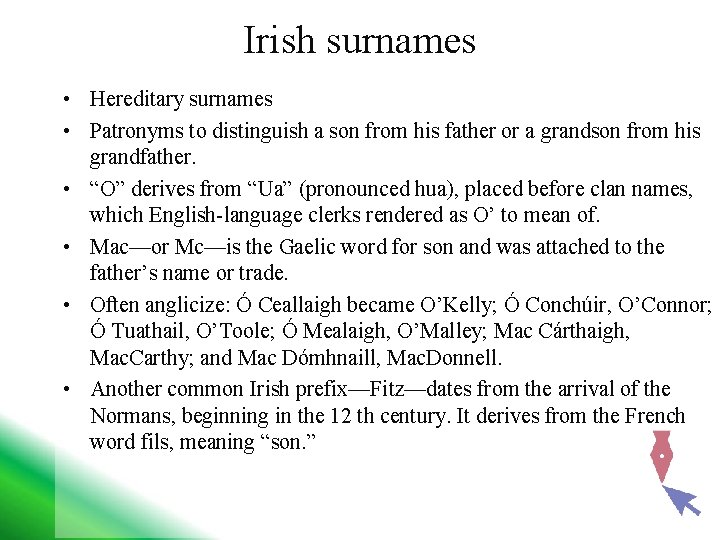 Irish surnames

• Hereditary surnames

• Patronyms to distinguish a son from his father or a grandson from his grandfather.

• “O” derives from “Ua” (pronounced hua), placed before clan names, which English-language clerks rendered as O’ to mean of.

• Mac—or Mc—is the Gaelic word for son and was attached to the father’s name or trade.

• Often anglicize: Ó Ceallaigh became O’Kelly; Ó Conchúir, O’Connor; Ó Tuathail, O’Toole; Ó Mealaigh, O’Malley; Mac Cárthaigh, MacCarthy; and Mac Dómhnaill, MacDonnell.

• Another common Irish prefix—Fitz—dates from the arrival of the Normans, beginning in the 12 th century. It derives from the French word fils, meaning “son.”